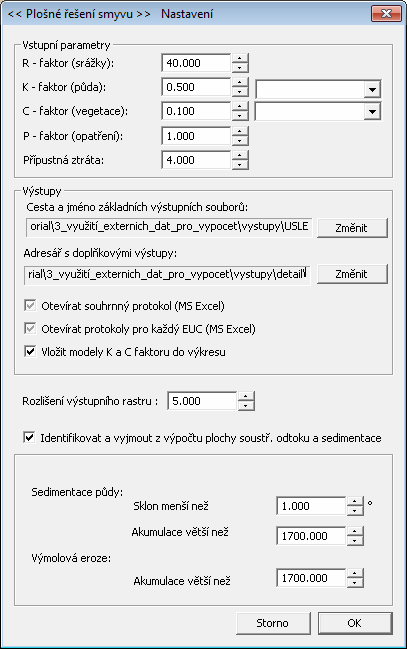 << Plošné řešení smyvu >> Nastavení

Vstupní parametry

R - faktor (srážky): 40.000

K - faktor (půda): 0.500

C - faktor (vegetace): 0.100

P - faktor (opatření): 1.000

Přípustná ztráta: 4.000

Výstupy

Cesta a jméno základních výstupních souborů:

orial\3_využití_externich_dat_pro_vypocet\vystupy\USLE Změnit

Adresář s doplňkovými výstupy:

rial\3_využití_externich_dat_pro_vypocet\vystupy\detail\ Změnit

Otevírat souhrnný protokol (MS Excel)

Otevírat protokoly pro každý EUC (MS Excel)

Vložit modely K a C faktoru do výkresu

Rozlišení výstupního rastru : 5.000

Identifikovat a vyjmout z výpočtu plochy soustř. odtoku a sedimentace

Sedimentace půdy:

Sklon menší než 1.000 °

Akumulace větší než 1700.000

Výmolová eroze:

Akumulace větší než 1700.000

Storno OK